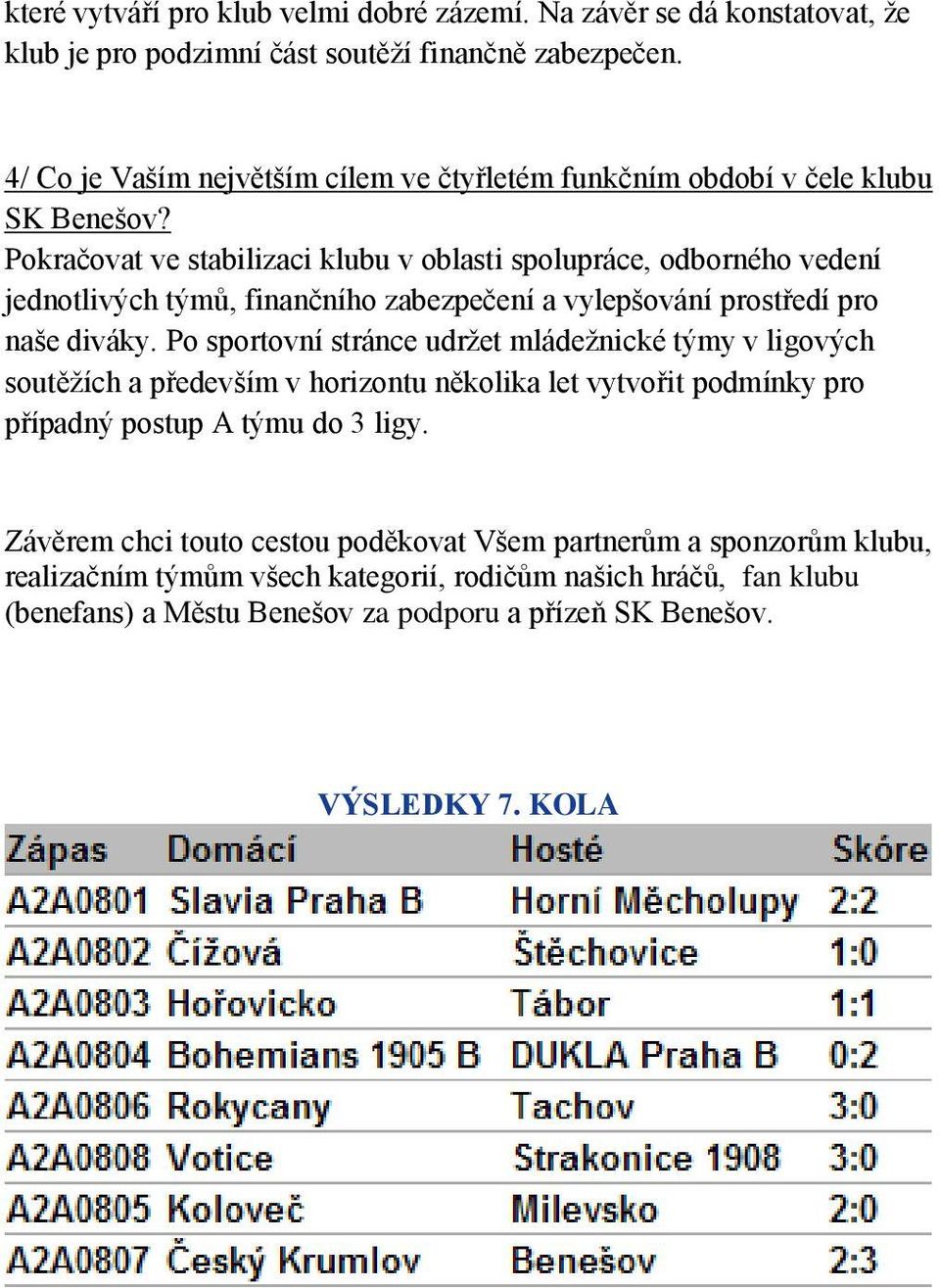 které vytváří pro klub velmi dobré zázemí. Na závěr se dá konstatovat, že klub je pro podzimní část soutěží finančně zabezpečen.

4/ Co je Vaším největším cílem ve čtyřletém funkčním období v čele klubu SK Benešov?
Pokračovat ve stabilizaci klubu v oblasti spolupráce, odborného vedení jednotlivých týmů, finančního zabezpečení a vylepšování prostředí pro naše diváky. Po sportovní stránce udržet mládežnické týmy v ligových soutěžích a především v horizontu několika let vytvořit podmínky pro případný postup A týmu do 3 ligy.

Závěrem chci touto cestou poděkovat Všem partnerům a sponzorům klubu, realizačním týmům všech kategorií, rodičům našich hráčů, fan klubu (benefans) a Městu Benešov za podporu a přízeň SK Benešov.

VÝSLEDKY 7. KOLA

| Zápas | Domácí | Hosté | Skóre |
|---|---|---|---|
| A2A0801 | Slavia Praha B | Horní Měcholupy | 2:2 |
| A2A0802 | Čížová | Štěchovice | 1:0 |
| A2A0803 | Hořovicko | Tábor | 1:1 |
| A2A0804 | Bohemians 1905 B | DUKLA Praha B | 0:2 |
| A2A0806 | Rokycany | Tachov | 3:0 |
| A2A0808 | Votice | Strakonice 1908 | 3:0 |
| A2A0805 | Koloveč | Milevsko | 2:0 |
| A2A0807 | Český Krumlov | Benešov | 2:3 |